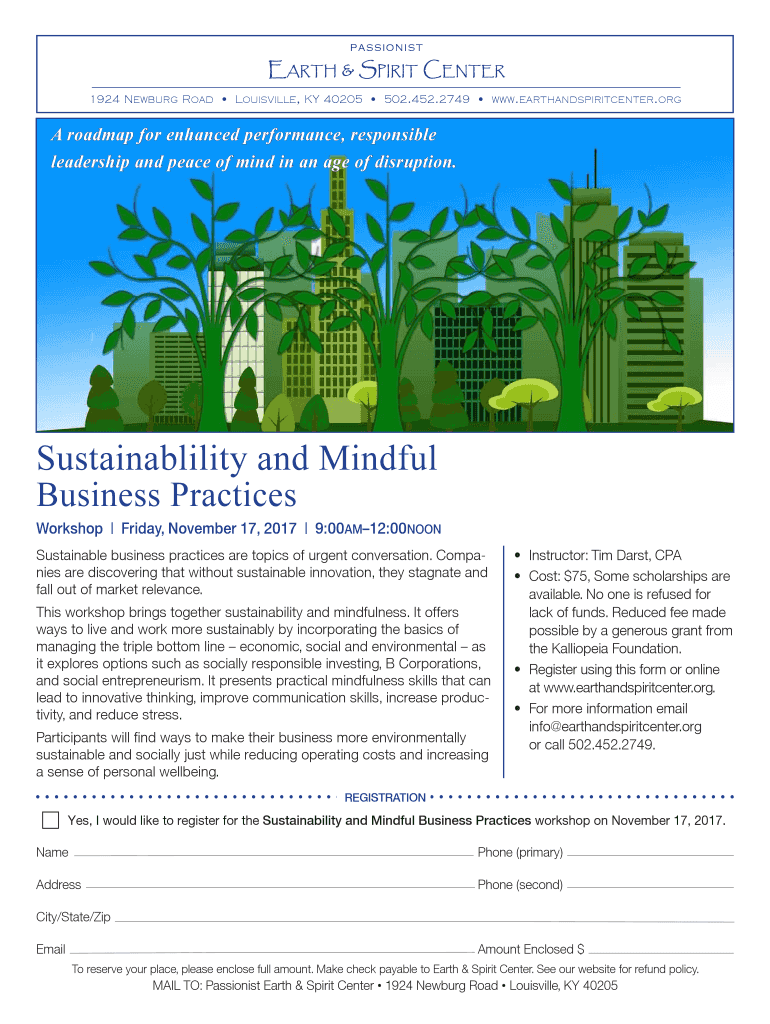 PASSIONIST

EARTH & SPIRIT CENTER

1924 NEWBURG ROAD • LOUISVILLE, KY 40205 • 502.452.2749 • WWW.EARTHANDSPIRITCENTER.ORG

A roadmap for enhanced performance, responsible leadership and peace of mind in an age of disruption.

Sustainablility and Mindful Business Practices

Workshop | Friday, November 17, 2017 | 9:00AM–12:00NOON

Sustainable business practices are topics of urgent conversation. Companies are discovering that without sustainable innovation, they stagnate and fall out of market relevance.

This workshop brings together sustainability and mindfulness. It offers ways to live and work more sustainably by incorporating the basics of managing the triple bottom line – economic, social and environmental – as it explores options such as socially responsible investing, B Corporations, and social entrepreneurism. It presents practical mindfulness skills that can lead to innovative thinking, improve communication skills, increase productivity, and reduce stress.

Participants will find ways to make their business more environmentally sustainable and socially just while reducing operating costs and increasing a sense of personal wellbeing.

• Instructor: Tim Darst, CPA
• Cost: $75, Some scholarships are available. No one is refused for lack of funds. Reduced fee made possible by a generous grant from the Kalliopeia Foundation.
• Register using this form or online at www.earthandspiritcenter.org.
• For more information email info@earthandspiritcenter.org or call 502.452.2749.

REGISTRATION

Yes, I would like to register for the Sustainability and Mindful Business Practices workshop on November 17, 2017.

Name

Phone (primary)

Address

Phone (second)

City/State/Zip

Email

Amount Enclosed $

To reserve your place, please enclose full amount. Make check payable to Earth & Spirit Center. See our website for refund policy.

MAIL TO: Passionist Earth & Spirit Center • 1924 Newburg Road • Louisville, KY 40205